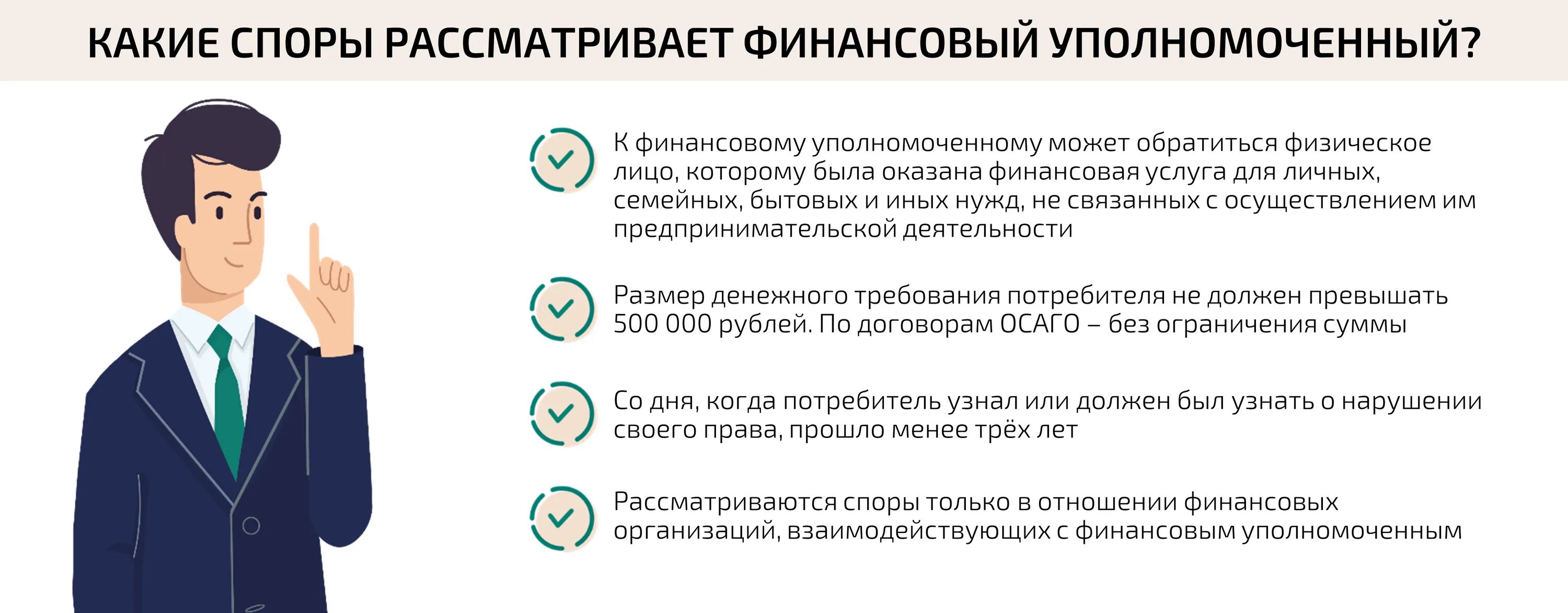 КАКИЕ СПОРЫ РАССМАТРИВАЕТ ФИНАНСОВЫЙ УПОЛНОМОЧЕННЫЙ?

К финансовому уполномоченному может обратиться физическое лицо, которому была оказана финансовая услуга для личных, семейных, бытовых и иных нужд, не связанных с осуществлением им предпринимательской деятельности

Размер денежного требования потребителя не должен превышать 500 000 рублей. По договорам ОСАГО – без ограничения суммы

Со дня, когда потребитель узнал или должен был узнать о нарушении своего права, прошло менее трёх лет

Рассматриваются споры только в отношении финансовых организаций, взаимодействующих с финансовым уполномоченным